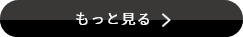 もっと見る >